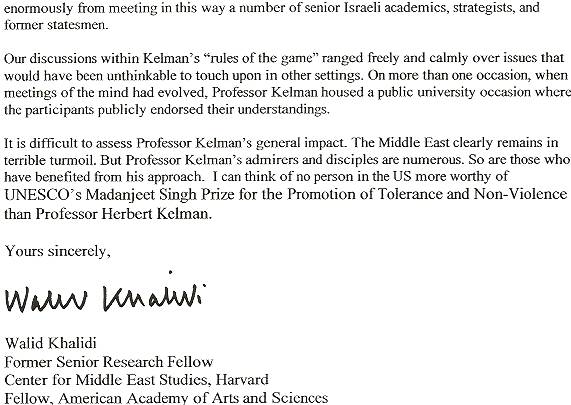 enormously from meeting in this way a number of senior Israeli academics, strategists, and former statesmen.

Our discussions within Kelman's "rules of the game" ranged freely and calmly over issues that would have been unthinkable to touch upon in other settings. On more than one occasion, when meetings of the mind had evolved, Professor Kelman housed a public university occasion where the participants publicly endorsed their understandings.

It is difficult to assess Professor Kelman's general impact. The Middle East clearly remains in terrible turmoil. But Professor Kelman's admirers and disciples are numerous. So are those who have benefited from his approach. I can think of no person in the US more worthy of UNESCO's Madanjeet Singh Prize for the Promotion of Tolerance and Non-Violence than Professor Herbert Kelman.

Yours sincerely,

Walid Khalidi

Walid Khalidi
Former Senior Research Fellow
Center for Middle East Studies, Harvard
Fellow, American Academy of Arts and Sciences